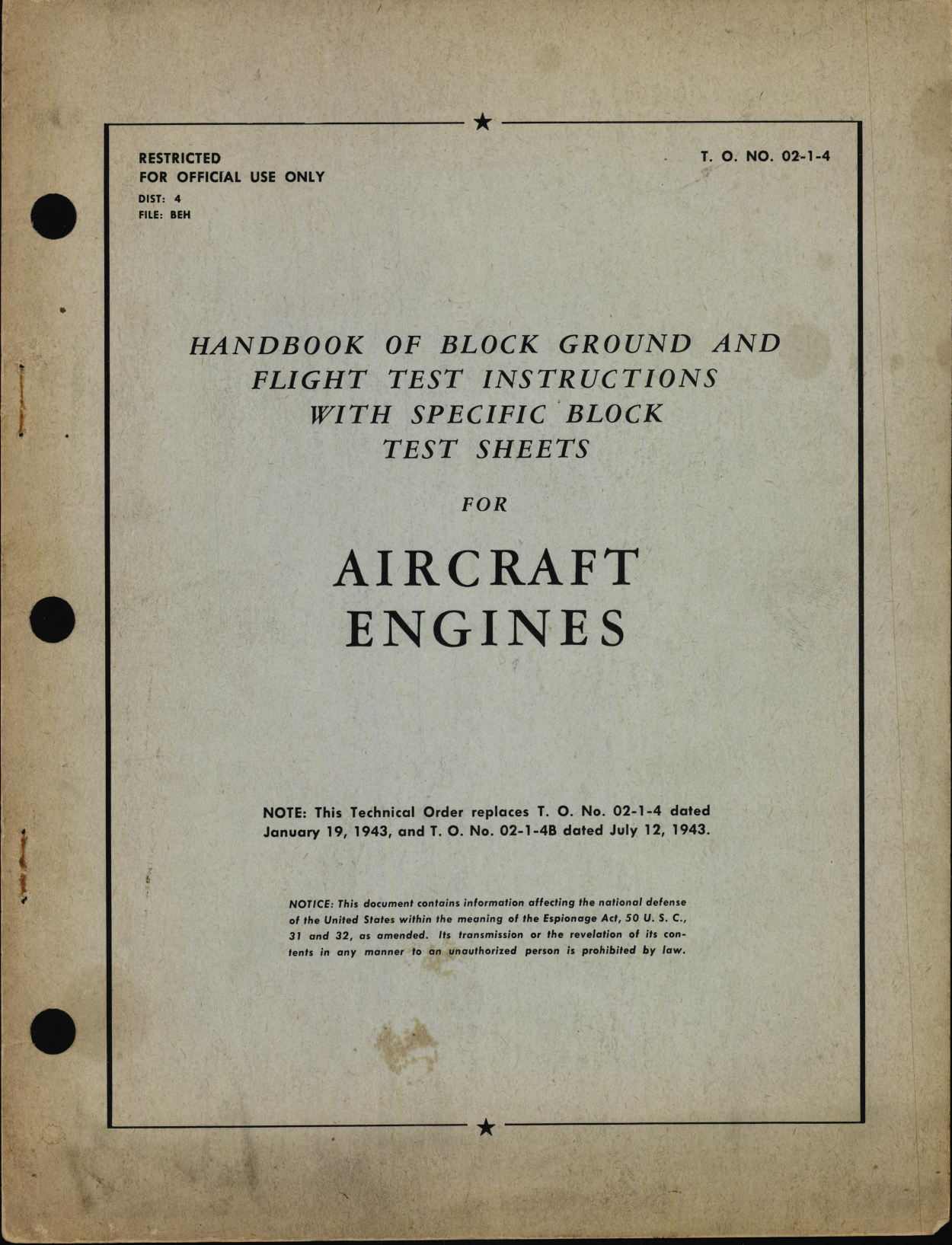 RESTRICTED
FOR OFFICIAL USE ONLY
DIST: 4
FILE: BEH

T. O. NO. 02-1-4

HANDBOOK OF BLOCK GROUND AND FLIGHT TEST INSTRUCTIONS WITH SPECIFIC BLOCK TEST SHEETS

FOR

AIRCRAFT ENGINES

NOTE: This Technical Order replaces T. O. No. 02-1-4 dated January 19, 1943, and T. O. No. 02-1-4B dated July 12, 1943.

NOTICE: This document contains information affecting the national defense of the United States within the meaning of the Espionage Act, 50 U. S. C., 31 and 32, as amended. Its transmission or the revelation of its contents in any manner to an unauthorized person is prohibited by law.